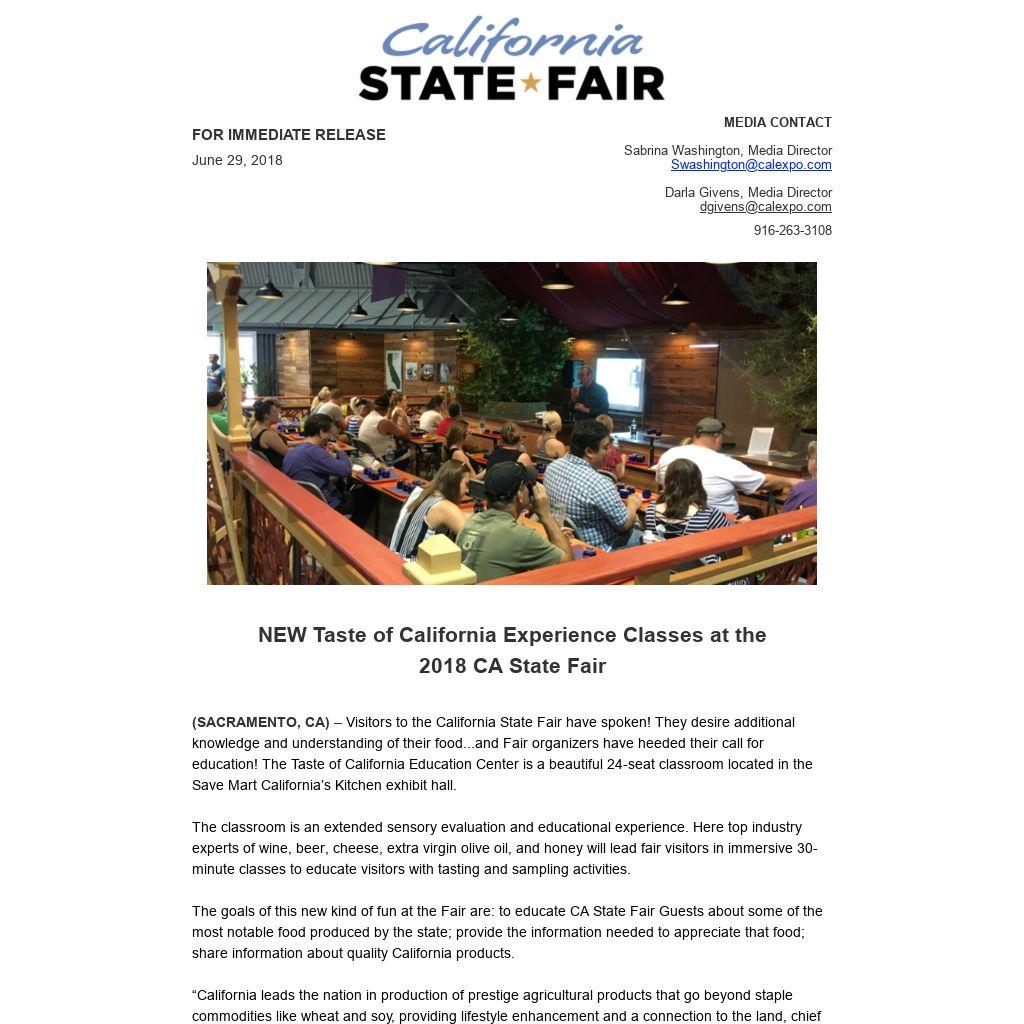 California
STATE FAIR

FOR IMMEDIATE RELEASE
June 29, 2018

MEDIA CONTACT

Sabrina Washington, Media Director
Swashington@calexpo.com

Darla Givens, Media Director
dgivens@calexpo.com

916-263-3108

NEW Taste of California Experience Classes at the 2018 CA State Fair

(SACRAMENTO, CA) – Visitors to the California State Fair have spoken! They desire additional knowledge and understanding of their food...and Fair organizers have heeded their call for education! The Taste of California Education Center is a beautiful 24-seat classroom located in the Save Mart California's Kitchen exhibit hall.

The classroom is an extended sensory evaluation and educational experience. Here top industry experts of wine, beer, cheese, extra virgin olive oil, and honey will lead fair visitors in immersive 30-minute classes to educate visitors with tasting and sampling activities.

The goals of this new kind of fun at the Fair are: to educate CA State Fair Guests about some of the most notable food produced by the state; provide the information needed to appreciate that food; share information about quality California products.

“California leads the nation in production of prestige agricultural products that go beyond staple commodities like wheat and soy, providing lifestyle enhancement and a connection to the land, chief